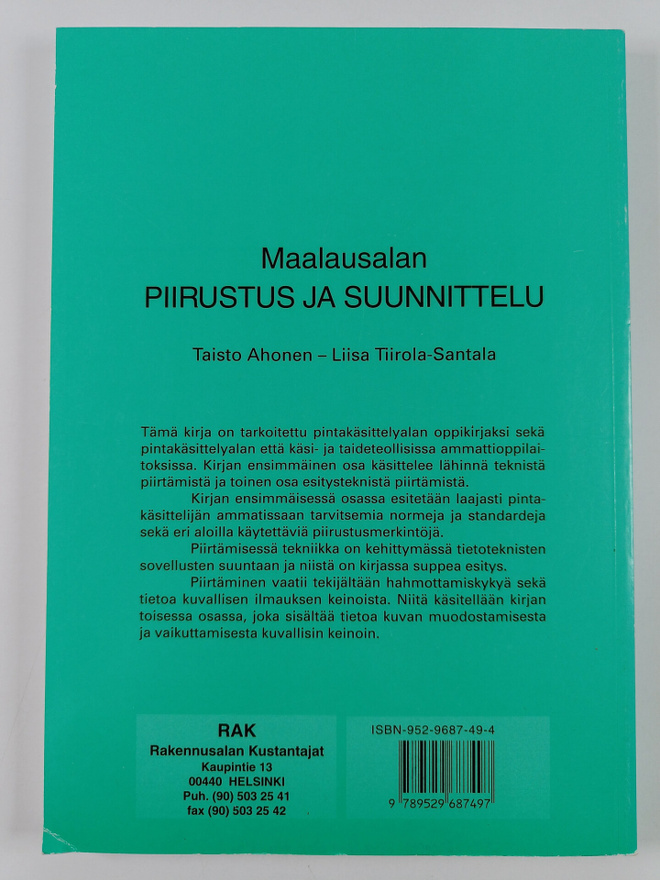 Maalausalan
PIIRUSTUS JA SUUNNITTELU

Taisto Ahonen – Liisa Tiirola-Santala

Tämä kirja on tarkoitettu pintakäsittelyalan oppikirjaksi sekä pintakäsittelyalan että käsi- ja taideteollisissa ammattioppilaitoksissa. Kirjan ensimmäinen osa käsittelee lähinnä teknistä piirtämistä ja toinen osa esitysteknistä piirtämistä.

Kirjan ensimmäisessä osassa esitetään laajasti pintakäsittelijän ammatissaan tarvitsemia normeja ja standardeja sekä eri aloilla käytettäviä piirustusmerkintöjä.

Piirtämisessä tekniikka on kehittymässä tietoteknisten sovellusten suuntaan ja niistä on kirjassa suppea esitys.

Piirtäminen vaatii tekijältään hahmottamiskykyä sekä tietoa kuvallisen ilmauksen keinoista. Niitä käsitellään kirjan toisessa osassa, joka sisältää tietoa kuvan muodostamisesta ja vaikuttamisesta kuvallisin keinoin.

RAK
Rakennusalan Kustantajat
Kaupintie 13
00440 HELSINKI
Puh. (90) 503 25 41
fax (90) 503 25 42

ISBN-952-9687-49-4
9 789529 687497